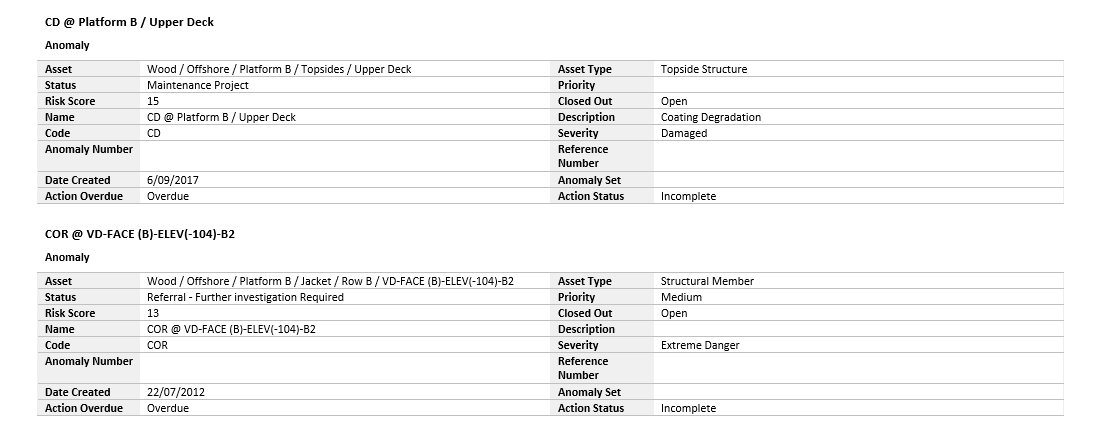 CD @ Platform B / Upper Deck

Anomaly

| Asset | Wood / Offshore / Platform B / Topsides / Upper Deck | Asset Type | Topside Structure |
|---|---|---|---|
| Status | Maintenance Project | Priority | |
| Risk Score | 15 | Closed Out | Open |
| Name | CD @ Platform B / Upper Deck | Description | Coating Degradation |
| Code | CD | Severity | Damaged |
| Anomaly Number | | Reference Number | |
| Date Created | 6/09/2017 | Anomaly Set | |
| Action Overdue | Overdue | Action Status | Incomplete |

COR @ VD-FACE (B)-ELEV(-104)-B2

Anomaly

| Asset | Wood / Offshore / Platform B / Jacket / Row B / VD-FACE (B)-ELEV(-104)-B2 | Asset Type | Structural Member |
|---|---|---|---|
| Status | Referral - Further investigation Required | Priority | Medium |
| Risk Score | 13 | Closed Out | Open |
| Name | COR @ VD-FACE (B)-ELEV(-104)-B2 | Description | |
| Code | COR | Severity | Extreme Danger |
| Anomaly Number | | Reference Number | |
| Date Created | 22/07/2012 | Anomaly Set | |
| Action Overdue | Overdue | Action Status | Incomplete |